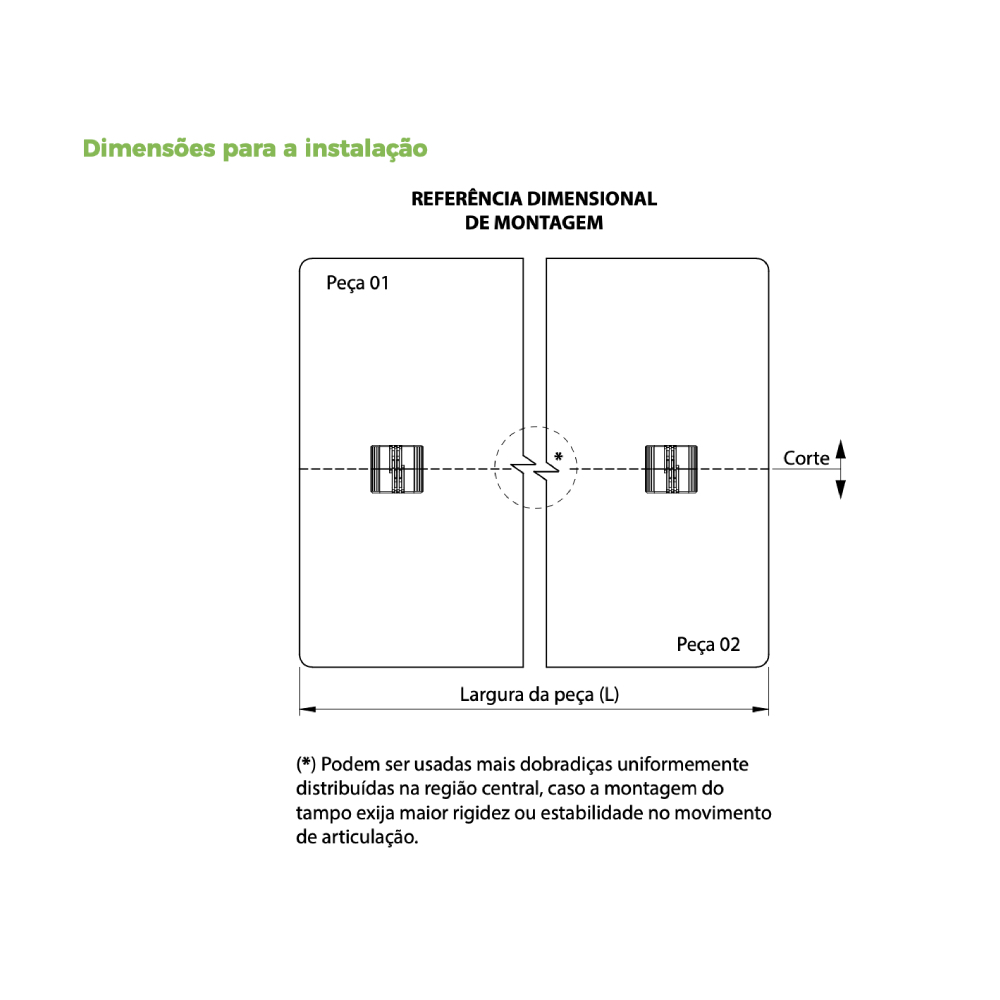 Dimensões para a instalação

REFERÊNCIA DIMENSIONAL
DE MONTAGEM

Peça 01

*

Corte

Peça 02

Largura da peça (L)

(*) Podem ser usadas mais dobradiças uniformemente distribuídas na região central, caso a montagem do tampo exija maior rigidez ou estabilidade no movimento de articulação.